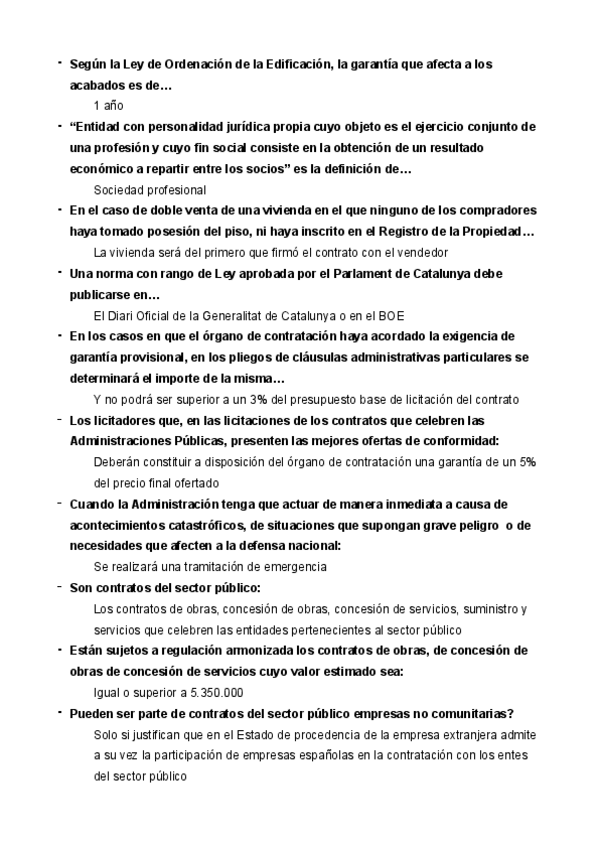 - Según la Ley de Ordenación de la Edificación, la garantía que afecta a los acabados es de…

1 año

- “Entidad con personalidad jurídica propia cuyo objeto es el ejercicio conjunto de una profesión y cuyo fin social consiste en la obtención de un resultado económico a repartir entre los socios” es la definición de…

Sociedad profesional

- En el caso de doble venta de una vivienda en el que ninguno de los compradores haya tomado posesión del piso, ni haya inscrito en el Registro de la Propiedad…

La vivienda será del primero que firmó el contrato con el vendedor

- Una norma con rango de Ley aprobada por el Parlament de Catalunya debe publicarse en…

El Diari Oficial de la Generalitat de Catalunya o en el BOE

- En los casos en que el órgano de contratación haya acordado la exigencia de garantía provisional, en los pliegos de cláusulas administrativas particulares se determinará el importe de la misma…

Y no podrá ser superior a un 3% del presupuesto base de licitación del contrato

- Los licitadores que, en las licitaciones de los contratos que celebren las Administraciones Públicas, presenten las mejores ofertas de conformidad:

Deberán constituir a disposición del órgano de contratación una garantía de un 5% del precio final ofertado

- Cuando la Administración tenga que actuar de manera inmediata a causa de acontecimientos catastróficos, de situaciones que supongan grave peligro o de necesidades que afecten a la defensa nacional:

Se realizará una tramitación de emergencia

- Son contratos del sector público:

Los contratos de obras, concesión de obras, concesión de servicios, suministro y servicios que celebren las entidades pertenecientes al sector público

- Están sujetos a regulación armonizada los contratos de obras, de concesión de obras de concesión de servicios cuyo valor estimado sea:

Igual o superior a 5.350.000

- Pueden ser parte de contratos del sector público empresas no comunitarias?

Solo si justifican que en el Estado de procedencia de la empresa extranjera admite a su vez la participación de empresas españolas en la contratación con los entes del sector público